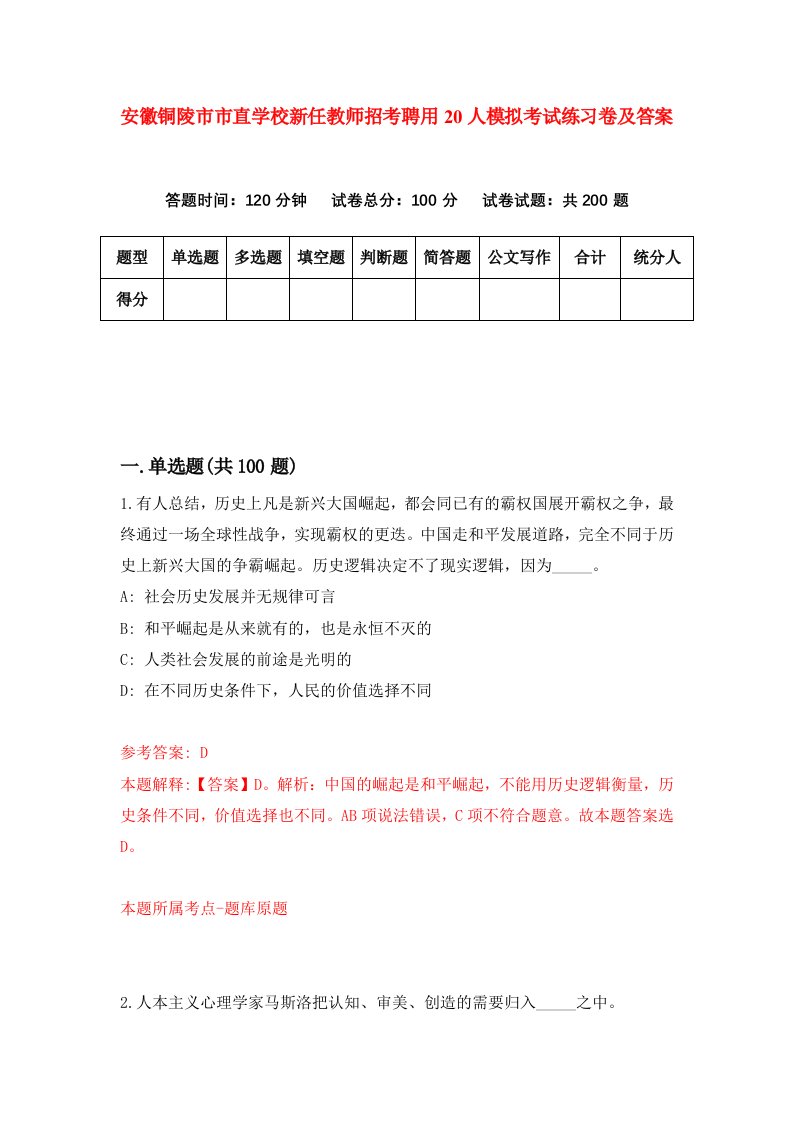 安徽铜陵市市直学校新任教师招考聘用20人模拟考试练习卷及答案

答题时间：120分钟　试卷总分：100分　试卷试题：共200题

| 题型 | 单选题 | 多选题 | 填空题 | 判断题 | 简答题 | 公文写作 | 合计 | 统分人 |
|---|---|---|---|---|---|---|---|---|
| 得分 | | | | | | | | |

一.单选题(共100题)

1.有人总结，历史上凡是新兴大国崛起，都会同已有的霸权国展开霸权之争，最终通过一场全球性战争，实现霸权的更迭。中国走和平发展道路，完全不同于历史上新兴大国的争霸崛起。历史逻辑决定不了现实逻辑，因为_____。

A: 社会历史发展并无规律可言

B: 和平崛起是从来就有的，也是永恒不灭的

C: 人类社会发展的前途是光明的

D: 在不同历史条件下，人民的价值选择不同

参考答案: D

本题解释:【答案】D。解析：中国的崛起是和平崛起，不能用历史逻辑衡量，历史条件不同，价值选择也不同。AB项说法错误，C项不符合题意。故本题答案选D。

本题所属考点-题库原题

2.人本主义心理学家马斯洛把认知、审美、创造的需要归入_____之中。